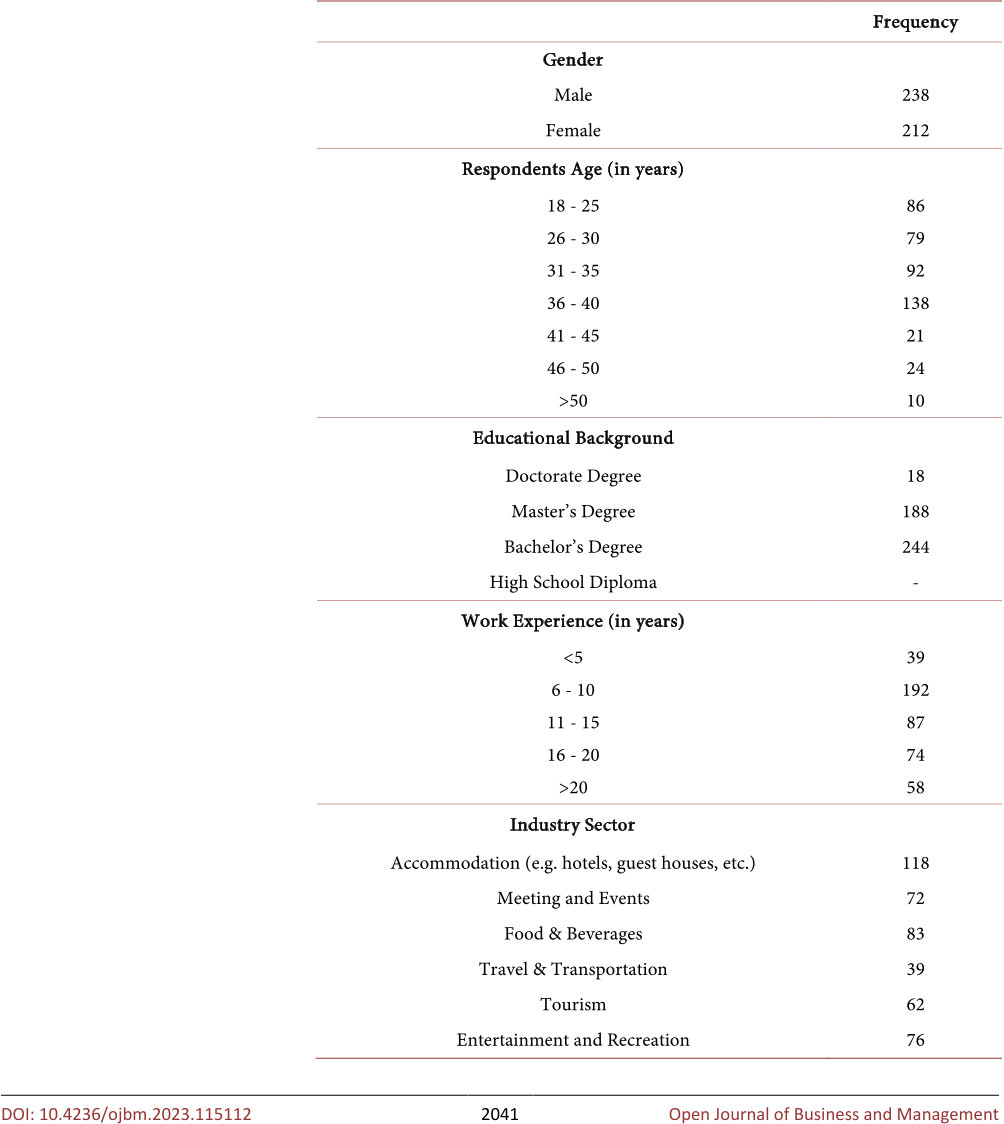 |  | Frequency |
|---|---|
| Gender |  |
| Male | 238 |
| Female | 212 |
| Respondents Age (in years) |  |
| 18 - 25 | 86 |
| 26 - 30 | 79 |
| 31 - 35 | 92 |
| 36 - 40 | 138 |
| 41 - 45 | 21 |
| 46 - 50 | 24 |
| >50 | 10 |
| Educational Background |  |
| Doctorate Degree | 18 |
| Master's Degree | 188 |
| Bachelor's Degree | 244 |
| High School Diploma | - |
| Work Experience (in years) |  |
| <5 | 39 |
| 6 - 10 | 192 |
| 11 - 15 | 87 |
| 16 - 20 | 74 |
| >20 | 58 |
| Industry Sector |  |
| Accommodation (e.g. hotels, guest houses, etc.) | 118 |
| Meeting and Events | 72 |
| Food & Beverages | 83 |
| Travel & Transportation | 39 |
| Tourism | 62 |
| Entertainment and Recreation | 76 |

DOI: 10.4236/ojbm.2023.115112 2041 Open Journal of Business and Management